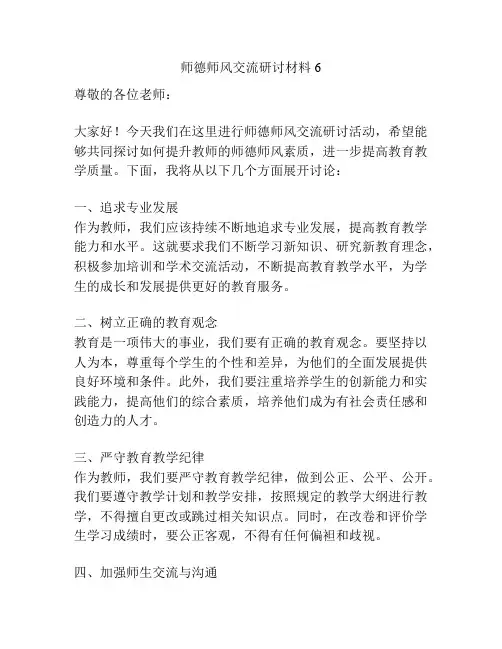 师德师风交流研讨材料 6

尊敬的各位老师：

大家好！今天我们在这里进行师德师风交流研讨活动，希望能够共同探讨如何提升教师的师德师风素质，进一步提高教育教学质量。下面，我将从以下几个方面展开讨论：

一、追求专业发展
作为教师，我们应该持续不断地追求专业发展，提高教育教学能力和水平。这就要求我们不断学习新知识、研究新教育理念，积极参加培训和学术交流活动，不断提高教育教学水平，为学生的成长和发展提供更好的教育服务。

二、树立正确的教育观念
教育是一项伟大的事业，我们要有正确的教育观念。要坚持以人为本，尊重每个学生的个性和差异，为他们的全面发展提供良好环境和条件。此外，我们要注重培养学生的创新能力和实践能力，提高他们的综合素质，培养他们成为有社会责任感和创造力的人才。

三、严守教育教学纪律
作为教师，我们要严守教育教学纪律，做到公正、公平、公开。我们要遵守教学计划和教学安排，按照规定的教学大纲进行教学，不得擅自更改或跳过相关知识点。同时，在改卷和评价学生学习成绩时，要公正客观，不得有任何偏袒和歧视。

四、加强师生交流与沟通